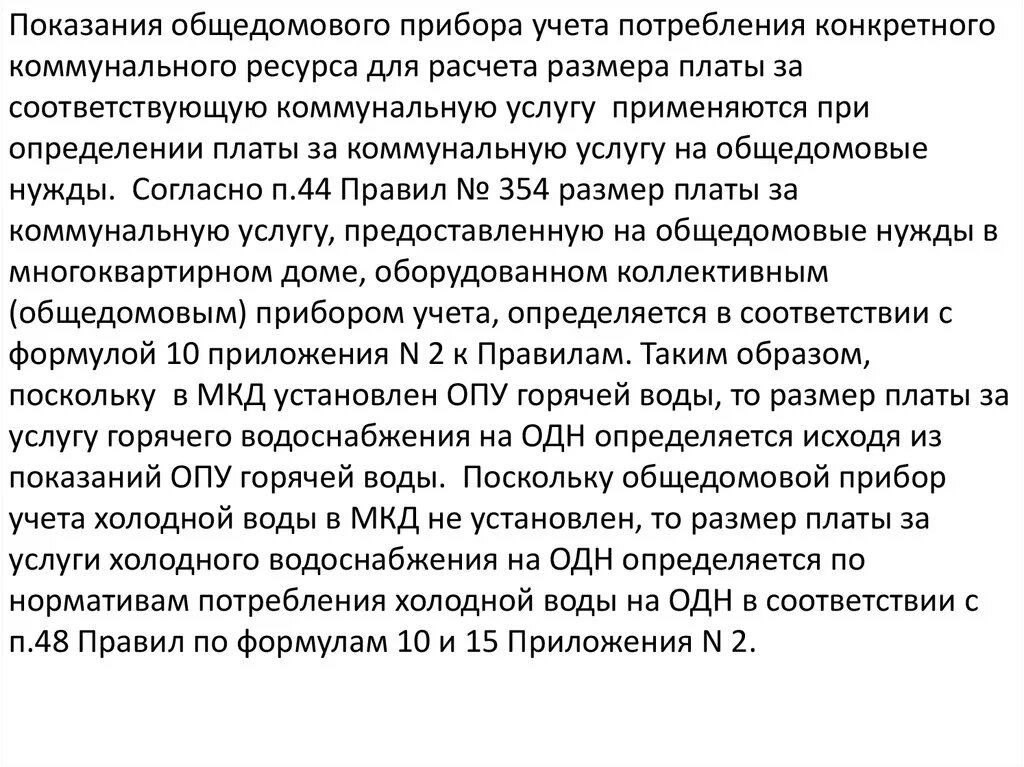 Показания общедомового прибора учета потребления конкретного коммунального ресурса для расчета размера платы за соответствующую коммунальную услугу применяются при определении платы за коммунальную услугу на общедомовые нужды. Согласно п.44 Правил № 354 размер платы за коммунальную услугу, предоставленную на общедомовые нужды в многоквартирном доме, оборудованном коллективным (общедомовым) прибором учета, определяется в соответствии с формулой 10 приложения N 2 к Правилам. Таким образом, поскольку в МКД установлен ОПУ горячей воды, то размер платы за услугу горячего водоснабжения на ОДН определяется исходя из показаний ОПУ горячей воды. Поскольку общедомовой прибор учета холодной воды в МКД не установлен, то размер платы за услуги холодного водоснабжения на ОДН определяется по нормативам потребления холодной воды на ОДН в соответствии с п.48 Правил по формулам 10 и 15 Приложения N 2.